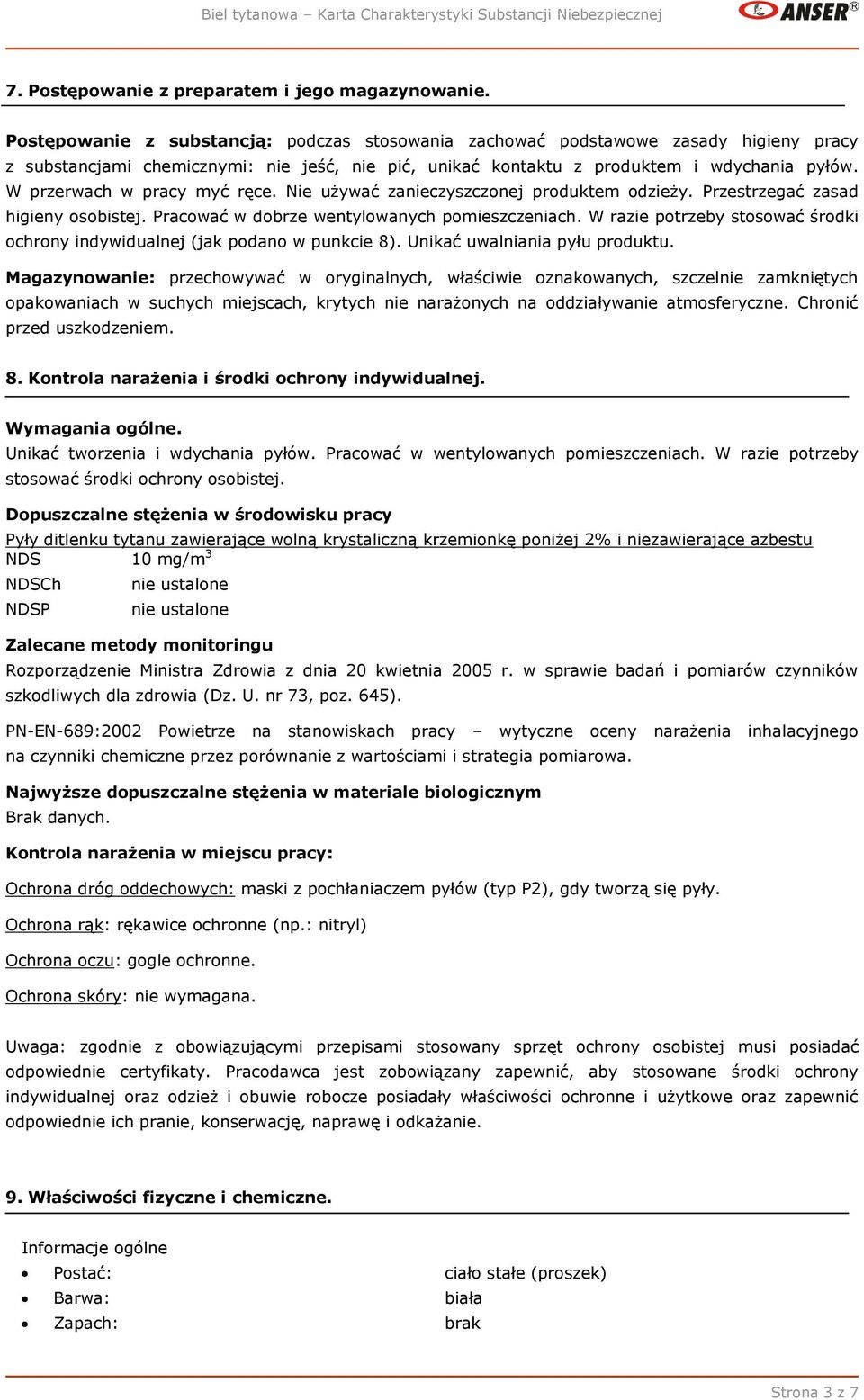 Biel tytanowa – Karta Charakterystyki Substancji Niebezpiecznej

ANSER®

7. Postępowanie z preparatem i jego magazynowanie.

Postępowanie z substancją: podczas stosowania zachować podstawowe zasady higieny pracy z substancjami chemicznymi: nie jeść, nie pić, unikać kontaktu z produktem i wdychania pyłów. W przerwach w pracy myć ręce. Nie używać zanieczyszczonej produktem odzieży. Przestrzegać zasad higieny osobistej. Pracować w dobrze wentylowanych pomieszczeniach. W razie potrzeby stosować środki ochrony indywidualnej (jak podano w punkcie 8). Unikać uwalniania pyłu produktu.

Magazynowanie: przechowywać w oryginalnych, właściwie oznakowanych, szczelnie zamkniętych opakowaniach w suchych miejscach, krytych nie narażonych na oddziaływanie atmosferyczne. Chronić przed uszkodzeniem.

8. Kontrola narażenia i środki ochrony indywidualnej.

Wymagania ogólne.
Unikać tworzenia i wdychania pyłów. Pracować w wentylowanych pomieszczeniach. W razie potrzeby stosować środki ochrony osobistej.

Dopuszczalne stężenia w środowisku pracy
Pyły ditlenku tytanu zawierające wolną krystaliczną krzemionkę poniżej 2% i niezawierające azbestu
NDS 10 mg/m$^3$
NDSCh nie ustalone
NDSP nie ustalone

Zalecane metody monitoringu
Rozporządzenie Ministra Zdrowia z dnia 20 kwietnia 2005 r. w sprawie badań i pomiarów czynników szkodliwych dla zdrowia (Dz. U. nr 73, poz. 645).

PN-EN-689:2002 Powietrze na stanowiskach pracy – wytyczne oceny narażenia inhalacyjnego na czynniki chemiczne przez porównanie z wartościami i strategia pomiarowa.

Najwyższe dopuszczalne stężenia w materiale biologicznym
Brak danych.

Kontrola narażenia w miejscu pracy:

Ochrona dróg oddechowych: maski z pochłaniaczem pyłów (typ P2), gdy tworzą się pyły.

Ochrona rąk: rękawice ochronne (np.: nitryl)

Ochrona oczu: gogle ochronne.

Ochrona skóry: nie wymagana.

Uwaga: zgodnie z obowiązującymi przepisami stosowany sprzęt ochrony osobistej musi posiadać odpowiednie certyfikaty. Pracodawca jest zobowiązany zapewnić, aby stosowane środki ochrony indywidualnej oraz odzież i obuwie robocze posiadały właściwości ochronne i użytkowe oraz zapewnić odpowiednie ich pranie, konserwację, naprawę i odkażanie.

9. Właściwości fizyczne i chemiczne.

Informacje ogólne
• Postać: ciało stałe (proszek)
• Barwa: biała
• Zapach: brak

Strona 3 z 7